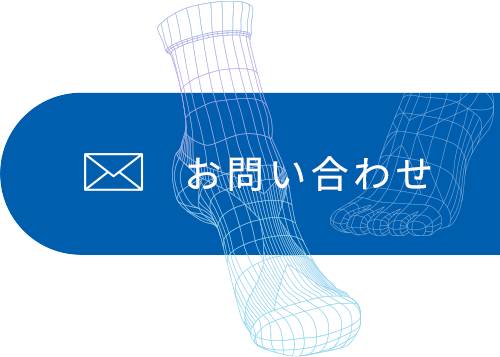 お問い合わせ